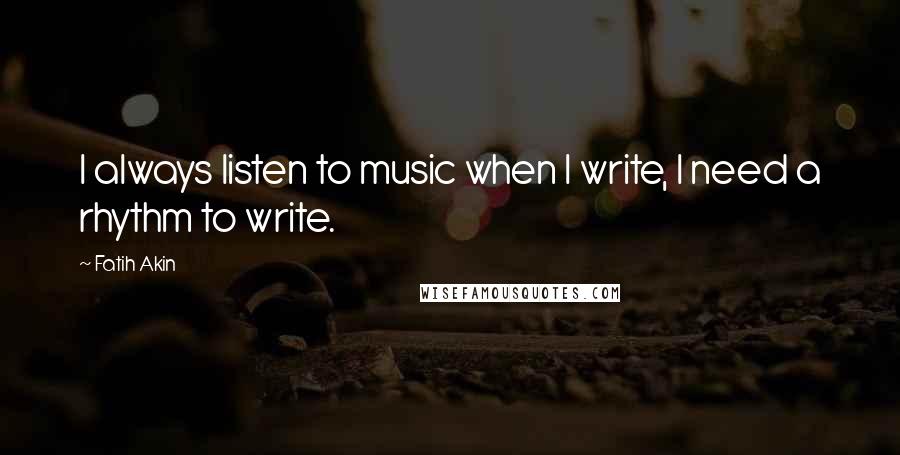 I always listen to music when I write, I need a rhythm to write.

~ Fatih Akin

WISEFAMOUSQUOTES.COM